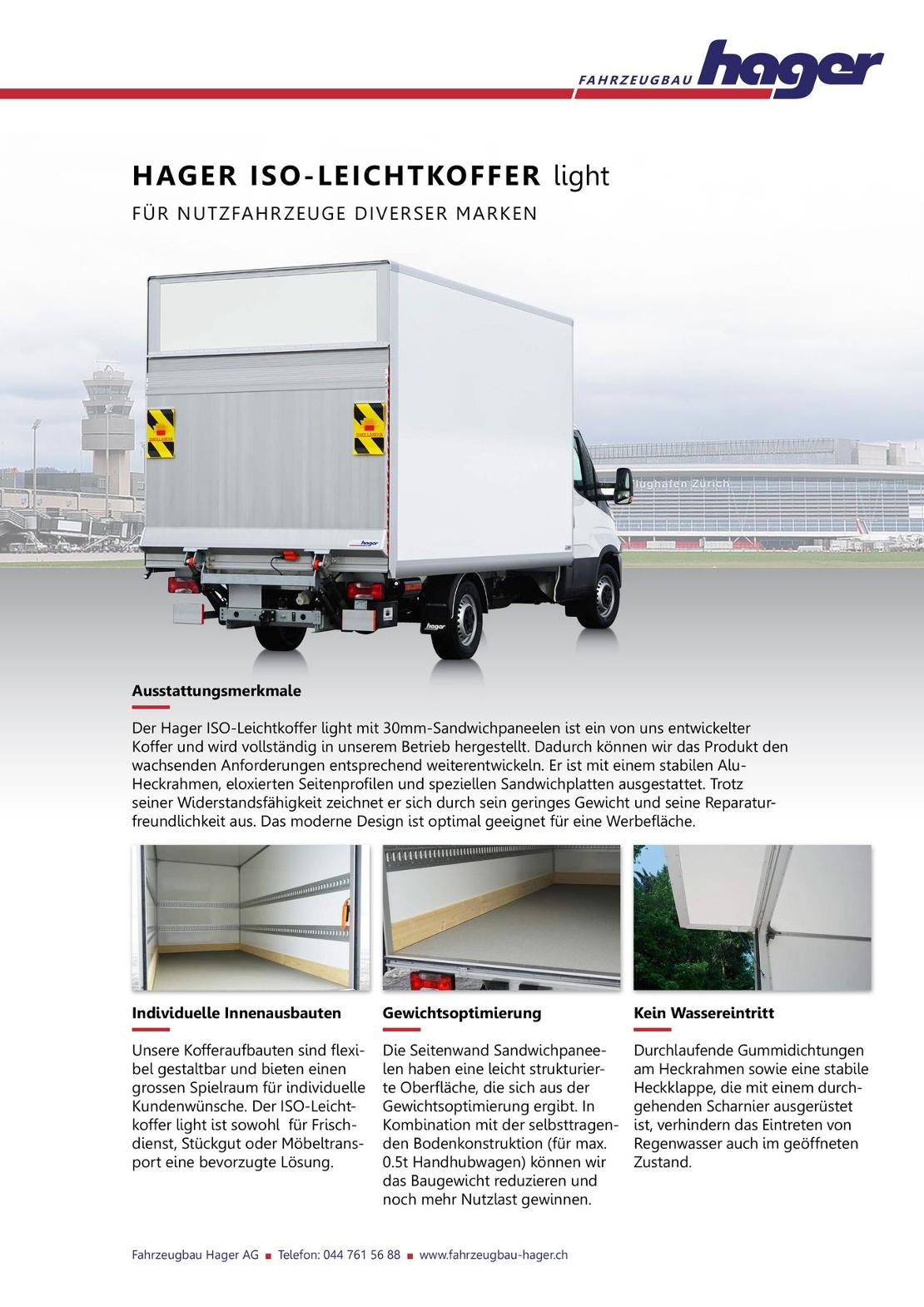 FAHRZEUGBAU hager

HAGER ISO-LEICHTKOFFER light

FÜR NUTZFAHRZEUGE DIVERSER MARKEN

Flughafen Zürich

hager

hager

Ausstattungsmerkmale

Der Hager ISO-Leichtkoffer light mit 30mm-Sandwichpaneelen ist ein von uns entwickelter Koffer und wird vollständig in unserem Betrieb hergestellt. Dadurch können wir das Produkt den wachsenden Anforderungen entsprechend weiterentwickeln. Er ist mit einem stabilen Alu-Heckrahmen, eloxierten Seitenprofilen und speziellen Sandwichplatten ausgestattet. Trotz seiner Widerstandsfähigkeit zeichnet er sich durch sein geringes Gewicht und seine Reparaturfreundlichkeit aus. Das moderne Design ist optimal geeignet für eine Werbefläche.

Individuelle Innenausbauten

Unsere Kofferaufbauten sind flexibel gestaltbar und bieten einen grossen Spielraum für individuelle Kundenwünsche. Der ISO-Leichtkoffer light ist sowohl für Frischdienst, Stückgut oder Möbeltransport eine bevorzugte Lösung.

Gewichtsoptimierung

Die Seitenwand Sandwichpaneelen haben eine leicht strukturierte Oberfläche, die sich aus der Gewichtsoptimierung ergibt. In Kombination mit der selbsttragenden Bodenkonstruktion (für max. 0.5t Handhubwagen) können wir das Baugewicht reduzieren und noch mehr Nutzlast gewinnen.

Kein Wassereintritt

Durchlaufende Gummidichtungen am Heckrahmen sowie eine stabile Heckklappe, die mit einem durchgehenden Scharnier ausgerüstet ist, verhindern das Eintreten von Regenwasser auch im geöffneten Zustand.

Fahrzeugbau Hager AG ■ Telefon: 044 761 56 88 ■ www.fahrzeugbau-hager.ch